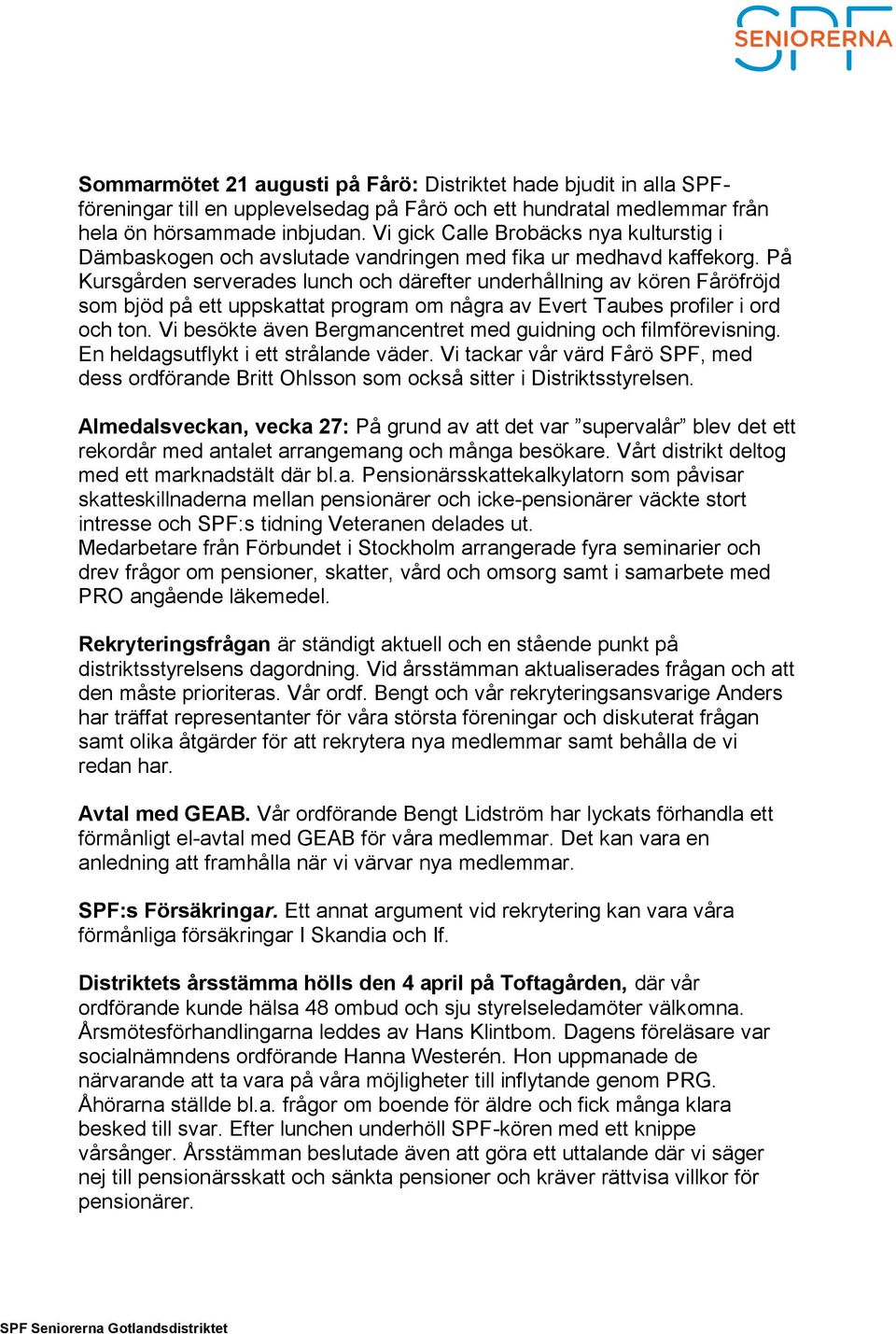 SPF SENIORERNA

Sommarmötet 21 augusti på Fårö: Distriktet hade bjudit in alla SPF-föreningar till en upplevelsedag på Fårö och ett hundratal medlemmar från hela ön hörsammade inbjudan. Vi gick Calle Brobäcks nya kulturstig i Dämbaskogen och avslutade vandringen med fika ur medhavd kaffekorg. På Kursgården serverades lunch och därefter underhållning av kören Fåröfröjd som bjöd på ett uppskattat program om några av Evert Taubes profiler i ord och ton. Vi besökte även Bergmancentret med guidning och filmförevisning. En heldagsutflykt i ett strålande väder. Vi tackar vår värd Fårö SPF, med dess ordförande Britt Ohlsson som också sitter i Distriktsstyrelsen.

Almedalsveckan, vecka 27: På grund av att det var ”supervalår” blev det ett rekordår med antalet arrangemang och många besökare. Vårt distrikt deltog med ett marknadstält där bl.a. Pensionärsskattekalkylatorn som påvisar skatteskillnaderna mellan pensionärer och icke-pensionärer väckte stort intresse och SPF:s tidning Veteranen delades ut.
Medarbetare från Förbundet i Stockholm arrangerade fyra seminarier och drev frågor om pensioner, skatter, vård och omsorg samt i samarbete med PRO angående läkemedel.

Rekryteringsfrågan är ständigt aktuell och en stående punkt på distriktsstyrelsens dagordning. Vid årsstämman aktualiserades frågan och att den måste prioriteras. Vår ordf. Bengt och vår rekryteringsansvarige Anders har träffat representanter för våra största föreningar och diskuterat frågan samt olika åtgärder för att rekrytera nya medlemmar samt behålla de vi redan har.

Avtal med GEAB. Vår ordförande Bengt Lidström har lyckats förhandla ett förmånligt el-avtal med GEAB för våra medlemmar. Det kan vara en anledning att framhålla när vi värvar nya medlemmar.

SPF:s Försäkringar. Ett annat argument vid rekrytering kan vara våra förmånliga försäkringar I Skandia och If.

Distriktets årsstämma hölls den 4 april på Toftagården, där vår ordförande kunde hälsa 48 ombud och sju styrelseledamöter välkomna. Årsmötesförhandlingarna leddes av Hans Klintbom. Dagens föreläsare var socialnämndens ordförande Hanna Westerén. Hon uppmanade de närvarande att ta vara på våra möjligheter till inflytande genom PRG. Åhörarna ställde bl.a. frågor om boende för äldre och fick många klara besked till svar. Efter lunchen underhöll SPF-kören med ett knippe vårsånger. Årsstämman beslutade även att göra ett uttalande där vi säger nej till pensionärsskatt och sänkta pensioner och kräver rättvisa villkor för pensionärer.

SPF Seniorerna Gotlandsdistriktet